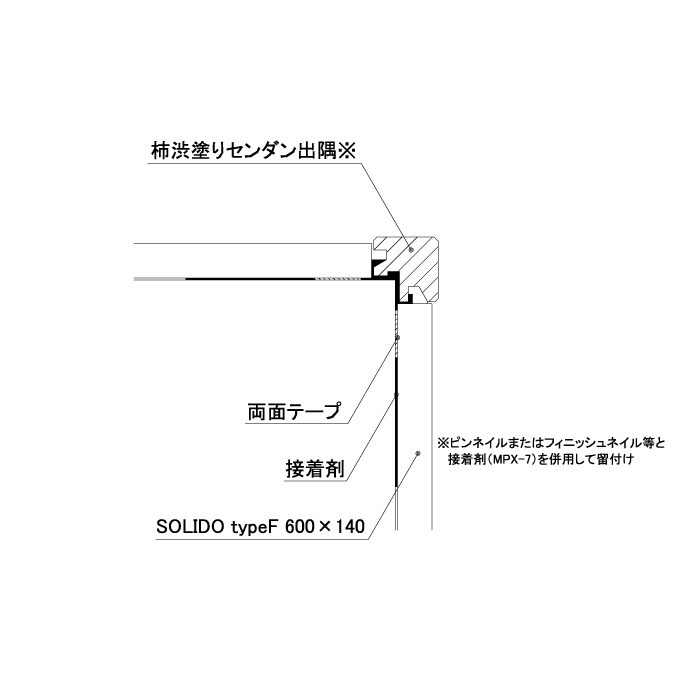 柿渋塗りセンダン出隅※

両面テープ

接着剤

SOLIDO typeF 600×140

※ピンネイルまたはフィニッシュネイル等と接着剤(MPX-7)を併用して留付け